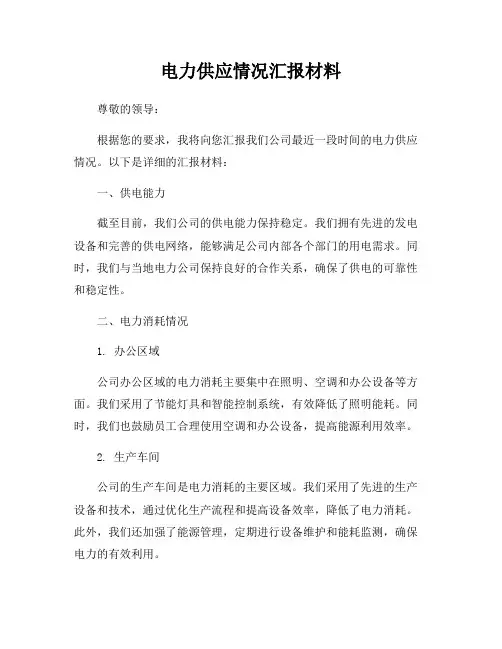 电力供应情况汇报材料

尊敬的领导：

根据您的要求，我将向您汇报我们公司最近一段时间的电力供应情况。以下是详细的汇报材料：

一、供电能力

截至目前，我们公司的供电能力保持稳定。我们拥有先进的发电设备和完善的供电网络，能够满足公司内部各个部门的用电需求。同时，我们与当地电力公司保持良好的合作关系，确保了供电的可靠性和稳定性。

二、电力消耗情况

1. 办公区域

公司办公区域的电力消耗主要集中在照明、空调和办公设备等方面。我们采用了节能灯具和智能控制系统，有效降低了照明能耗。同时，我们也鼓励员工合理使用空调和办公设备，提高能源利用效率。

2. 生产车间

公司的生产车间是电力消耗的主要区域。我们采用了先进的生产设备和技术，通过优化生产流程和提高设备效率，降低了电力消耗。此外，我们还加强了能源管理，定期进行设备维护和能耗监测，确保电力的有效利用。